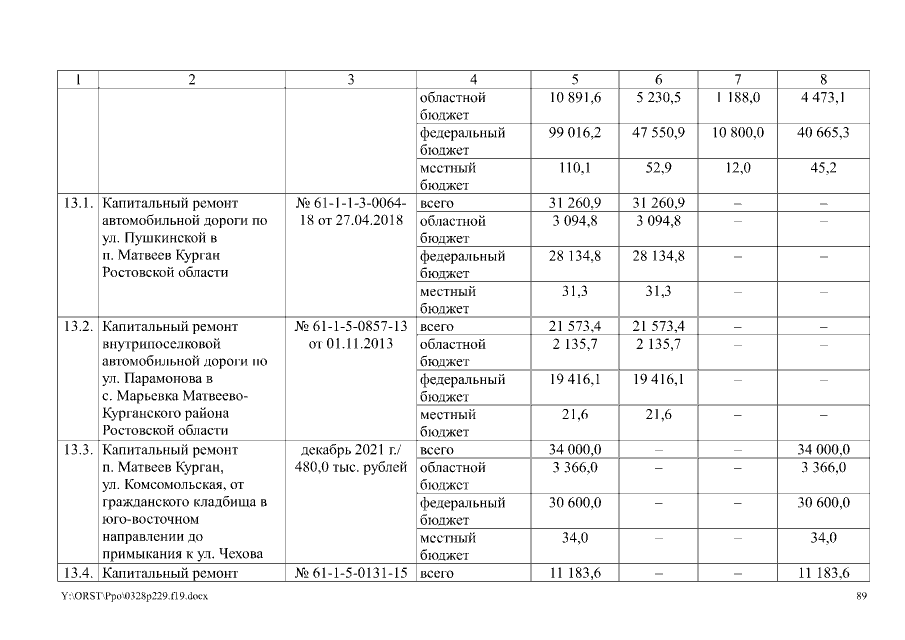 | 1 | 2 | 3 | 4 | 5 | 6 | 7 | 8 |
|---|---|---|---|---|---|---|---|
| | | | областной бюджет | 10 891,6 | 5 230,5 | 1 188,0 | 4 473,1 |
| | | | федеральный бюджет | 99 016,2 | 47 550,9 | 10 800,0 | 40 665,3 |
| | | | местный бюджет | 110,1 | 52,9 | 12,0 | 45,2 |
| 13.1. | Капитальный ремонт автомобильной дороги по ул. Пушкинской в п. Матвеев Курган Ростовской области | № 61-1-1-3-0064-18 от 27.04.2018 | всего | 31 260,9 | 31 260,9 | – | – |
| | | | областной бюджет | 3 094,8 | 3 094,8 | – | – |
| | | | федеральный бюджет | 28 134,8 | 28 134,8 | – | – |
| | | | местный бюджет | 31,3 | 31,3 | – | – |
| 13.2. | Капитальный ремонт внутрипоселковой автомобильной дороги по ул. Парамонова в с. Марьевка Матвеево-Курганского района Ростовской области | № 61-1-5-0857-13 от 01.11.2013 | всего | 21 573,4 | 21 573,4 | – | – |
| | | | областной бюджет | 2 135,7 | 2 135,7 | – | – |
| | | | федеральный бюджет | 19 416,1 | 19 416,1 | – | – |
| | | | местный бюджет | 21,6 | 21,6 | – | – |
| 13.3. | Капитальный ремонт п. Матвеев Курган, ул. Комсомольская, от гражданского кладбища в юго-восточном направлении до примыкания к ул. Чехова | декабрь 2021 г./ 480,0 тыс. рублей | всего | 34 000,0 | – | – | 34 000,0 |
| | | | областной бюджет | 3 366,0 | – | – | 3 366,0 |
| | | | федеральный бюджет | 30 600,0 | – | – | 30 600,0 |
| | | | местный бюджет | 34,0 | – | – | 34,0 |
| 13.4. | Капитальный ремонт | № 61-1-5-0131-15 | всего | 11 183,6 | – | – | 11 183,6 |

Y:\ORST\Ppo\0328p229.f19.docx 89